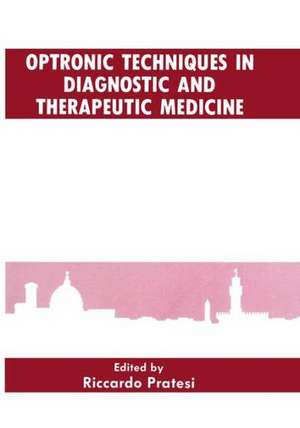 OPTRONIC TECHNIQUES IN DIAGNOSTIC AND THERAPEUTIC MEDICINE

Edited by
Riccardo Pratesi